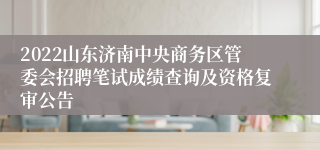 2022山东济南中央商务区管委会招聘笔试成绩查询及资格复审公告